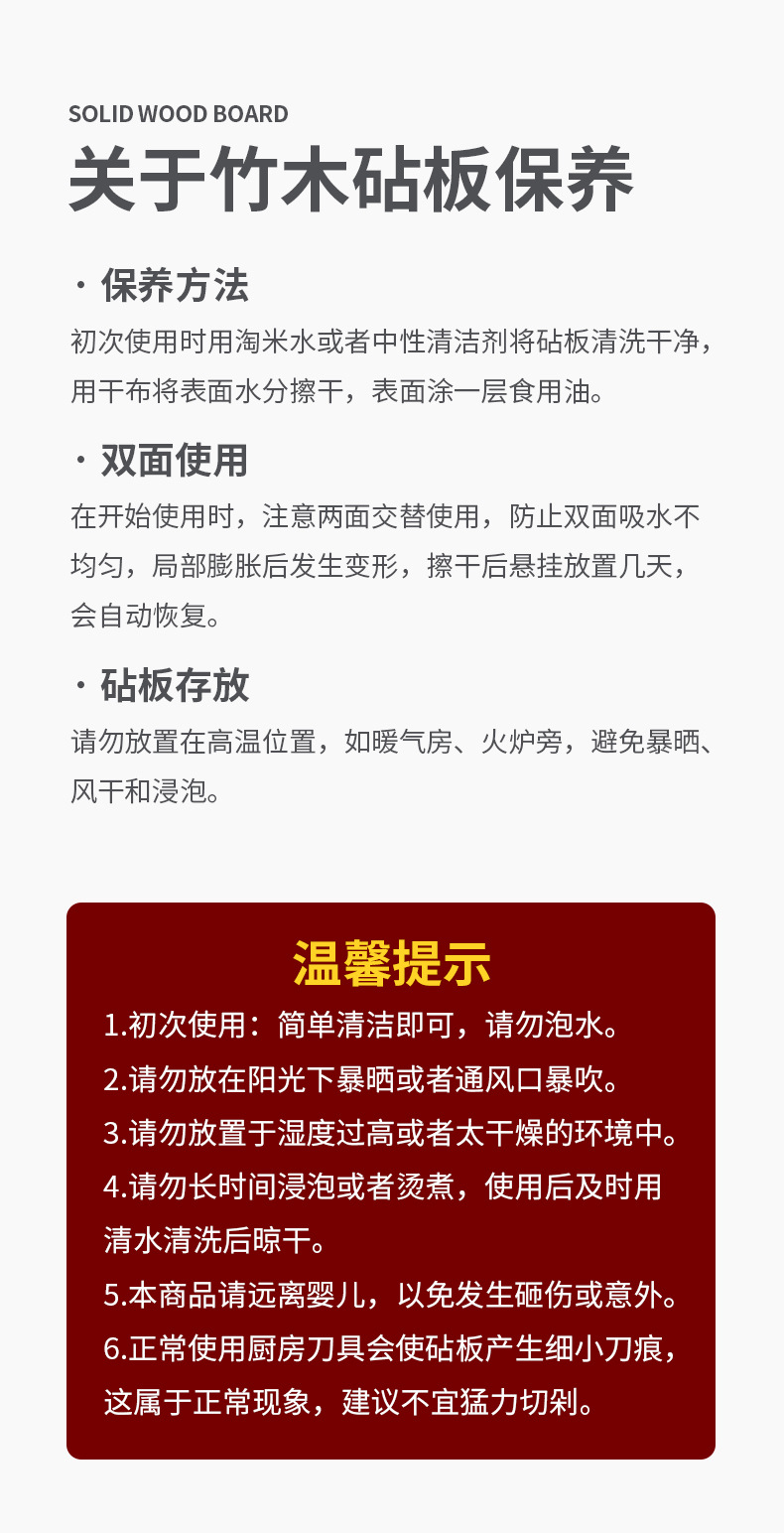 SOLID WOOD BOARD

关于竹木砧板保养

· 保养方法

初次使用时用淘米水或者中性清洁剂将砧板清洗干净，用干布将表面水分擦干，表面涂一层食用油。

· 双面使用

在开始使用时，注意两面交替使用，防止双面吸水不均匀，局部膨胀后发生变形，擦干后悬挂放置几天，会自动恢复。

· 砧板存放

请勿放置在高温位置，如暖气房、火炉旁，避免暴晒、风干和浸泡。

温馨提示

1.初次使用：简单清洁即可，请勿泡水。

2.请勿放在阳光下暴晒或者通风口暴吹。

3.请勿放置于湿度过高或者太干燥的环境中。

4.请勿长时间浸泡或者烫煮，使用后及时用清水清洗后晾干。

5.本商品请远离婴儿，以免发生砸伤或意外。

6.正常使用厨房刀具会使砧板产生细小刀痕，这属于正常现象，建议不宜猛力切剁。